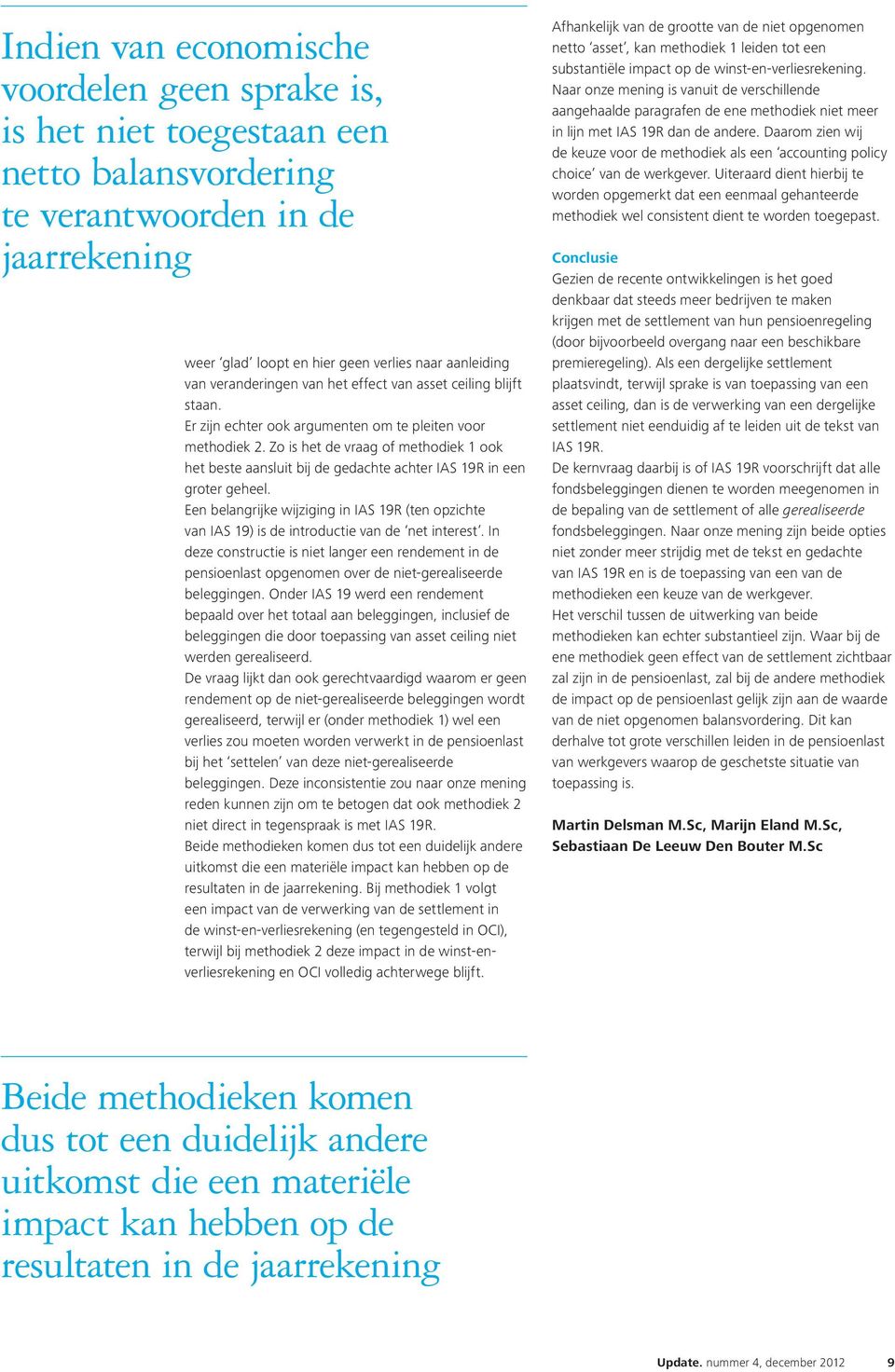 Indien van economische voordelen geen sprake is, is het niet toegestaan een netto balansvordering te verantwoorden in de jaarrekening

weer 'glad' loopt en hier geen verlies naar aanleiding van veranderingen van het effect van asset ceiling blijft staan.
Er zijn echter ook argumenten om te pleiten voor methodiek 2. Zo is het de vraag of methodiek 1 ook het beste aansluit bij de gedachte achter IAS 19R in een groter geheel.
Een belangrijke wijziging in IAS 19R (ten opzichte van IAS 19) is de introductie van de 'net interest'. In deze constructie is niet langer een rendement in de pensioenlast opgenomen over de niet-gerealiseerde beleggingen. Onder IAS 19 werd een rendement bepaald over het totaal aan beleggingen, inclusief de beleggingen die door toepassing van asset ceiling niet werden gerealiseerd.
De vraag lijkt dan ook gerechtvaardigd waarom er geen rendement op de niet-gerealiseerde beleggingen wordt gerealiseerd, terwijl er (onder methodiek 1) wel een verlies zou moeten worden verwerkt in de pensioenlast bij het 'settelen' van deze niet-gerealiseerde beleggingen. Deze inconsistentie zou naar onze mening reden kunnen zijn om te betogen dat ook methodiek 2 niet direct in tegenspraak is met IAS 19R.
Beide methodieken komen dus tot een duidelijk andere uitkomst die een materiële impact kan hebben op de resultaten in de jaarrekening. Bij methodiek 1 volgt een impact van de verwerking van de settlement in de winst-en-verliesrekening (en tegengesteld in OCI), terwijl bij methodiek 2 deze impact in de winst-en-verliesrekening en OCI volledig achterwege blijft.

Afhankelijk van de grootte van de niet opgenomen netto 'asset', kan methodiek 1 leiden tot een substantiële impact op de winst-en-verliesrekening. Naar onze mening is vanuit de verschillende aangehaalde paragrafen de ene methodiek niet meer in lijn met IAS 19R dan de andere. Daarom zien wij de keuze voor de methodiek als een 'accounting policy choice' van de werkgever. Uiteraard dient hierbij te worden opgemerkt dat een eenmaal gehanteerde methodiek wel consistent dient te worden toegepast.

Conclusie
Gezien de recente ontwikkelingen is het goed denkbaar dat steeds meer bedrijven te maken krijgen met de settlement van hun pensioenregeling (door bijvoorbeeld overgang naar een beschikbare premieregeling). Als een dergelijke settlement plaatsvindt, terwijl sprake is van toepassing van een asset ceiling, dan is de verwerking van een dergelijke settlement niet eenduidig af te leiden uit de tekst van IAS 19R.
De kernvraag daarbij is of IAS 19R voorschrijft dat alle fondsbeleggingen dienen te worden meegenomen in de bepaling van de settlement of alle gerealiseerde fondsbeleggingen. Naar onze mening zijn beide opties niet zonder meer strijdig met de tekst en gedachte van IAS 19R en is de toepassing van een van de methodieken een keuze van de werkgever.
Het verschil tussen de uitwerking van beide methodieken kan echter substantieel zijn. Waar bij de ene methodiek geen effect van de settlement zichtbaar zal zijn in de pensioenlast, zal bij de andere methodiek de impact op de pensioenlast gelijk zijn aan de waarde van de niet opgenomen balansvordering. Dit kan derhalve tot grote verschillen leiden in de pensioenlast van werkgevers waarop de geschetste situatie van toepassing is.

Martin Delsman M.Sc, Marijn Eland M.Sc, Sebastiaan De Leeuw Den Bouter M.Sc

Beide methodieken komen dus tot een duidelijk andere uitkomst die een materiële impact kan hebben op de resultaten in de jaarrekening

Update. nummer 4, december 2012 9